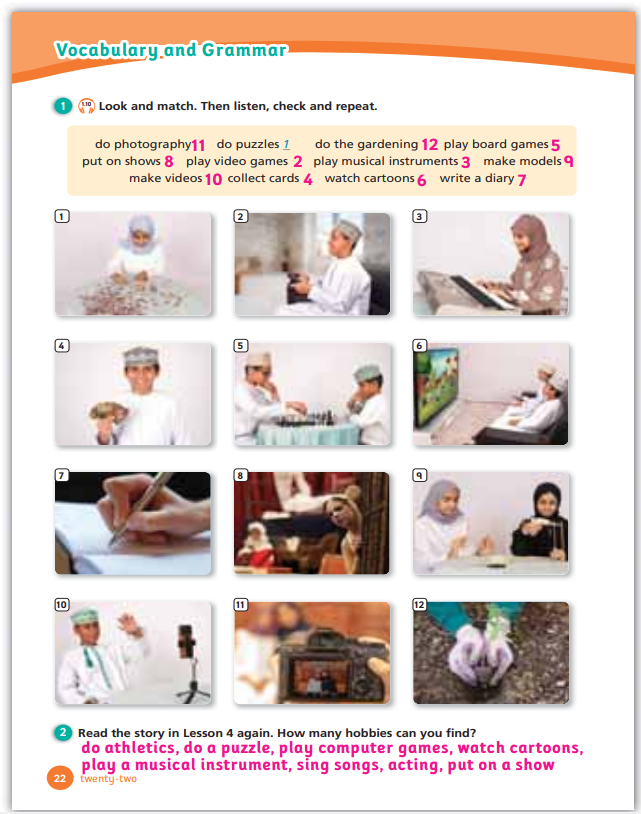 Vocabulary and Grammar

1 1.10 Look and match. Then listen, check and repeat.

do photography 11 do puzzles 1 do the gardening 12 play board games 5 put on shows 8 play video games 2 play musical instruments 3 make models 9 make videos 10 collect cards 4 watch cartoons 6 write a diary 7

1

2

3

4

5

6

7

8

9

10

11

12

2 Read the story in Lesson 4 again. How many hobbies can you find?
do athletics, do a puzzle, play computer games, watch cartoons, play a musical instrument, sing songs, acting, put on a show

22 twenty-two